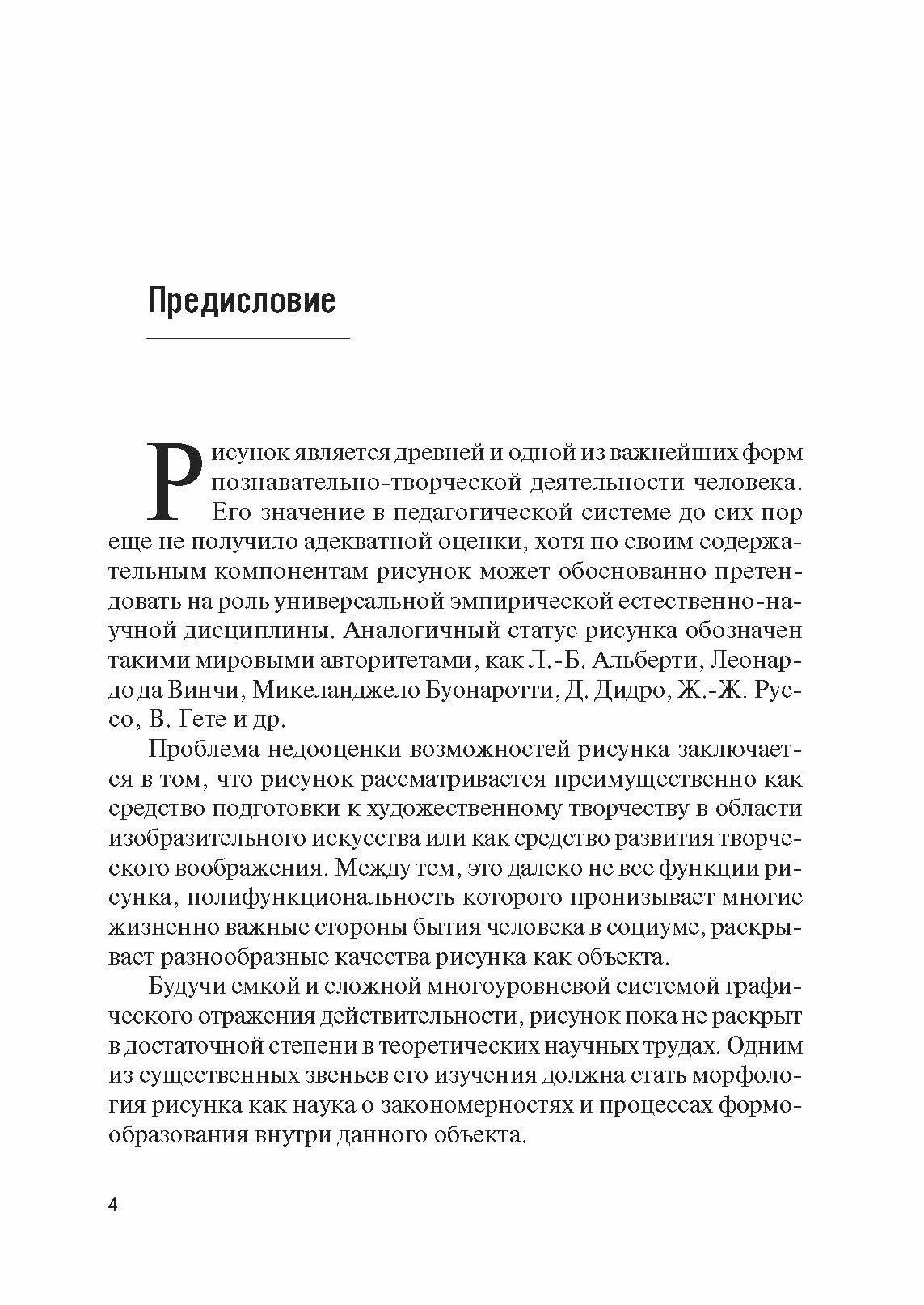 Предисловие

Рисунок является древней и одной из важнейших форм познавательно-творческой деятельности человека. Его значение в педагогической системе до сих пор еще не получило адекватной оценки, хотя по своим содержательным компонентам рисунок может обоснованно претендовать на роль универсальной эмпирической естественно-научной дисциплины. Аналогичный статус рисунка обозначен такими мировыми авторитетами, как Л.-Б. Альберти, Леонардо да Винчи, Микеланджело Буонаротти, Д. Дидро, Ж.-Ж. Руссо, В. Гете и др.

Проблема недооценки возможностей рисунка заключается в том, что рисунок рассматривается преимущественно как средство подготовки к художественному творчеству в области изобразительного искусства или как средство развития творческого воображения. Между тем, это далеко не все функции рисунка, полифункциональность которого пронизывает многие жизненно важные стороны бытия человека в социуме, раскрывает разнообразные качества рисунка как объекта.

Будучи емкой и сложной многоуровневой системой графического отражения действительности, рисунок пока не раскрыт в достаточной степени в теоретических научных трудах. Одним из существенных звеньев его изучения должна стать морфология рисунка как наука о закономерностях и процессах формообразования внутри данного объекта.

4